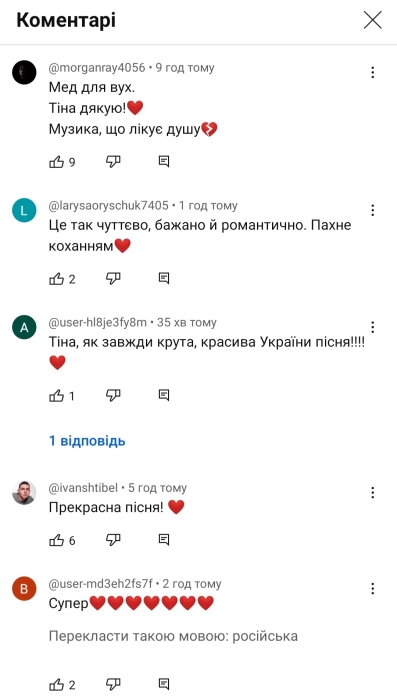 Коментарі

@morganray4056 • 9 год тому
Мед для вух.
Тіна дякую!❤️
Музика, що лікує душу💔

9

L
@larysaoryschuk7405 • 1 год тому
Це так чуттєво, бажано й романтично. Пахне коханням❤️

2

A
@user-hl8je3fy8m • 35 хв тому
Тіна, як завжди крута, красива України пісня!!!! ❤️

1

1 відповідь

@ivanshtibel • 5 год тому
Прекрасна пісня! ❤️

6

B
@user-md3eh2fs7f • 2 год тому
Супер❤️❤️❤️❤️❤️❤️❤️

Перекласти такою мовою: російська

2